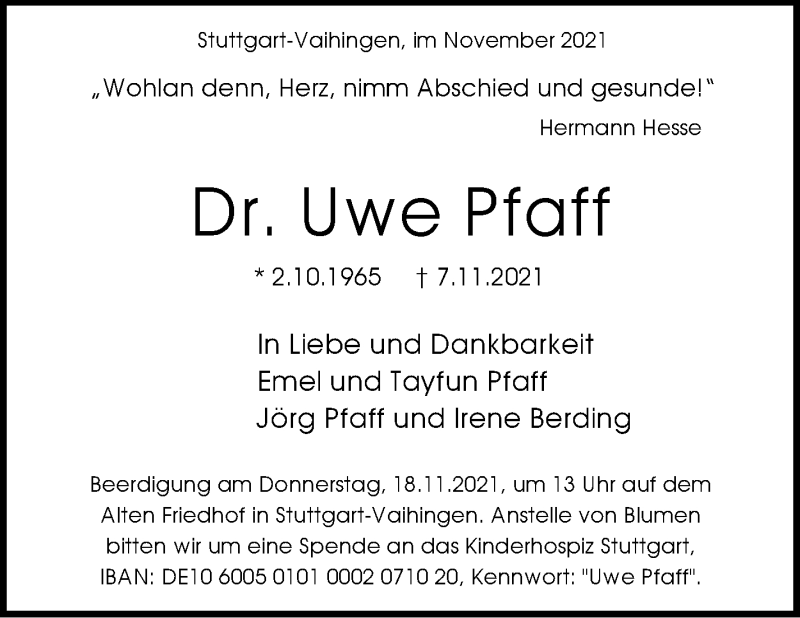 Stuttgart-Vaihingen, im November 2021

„Wohlan denn, Herz, nimm Abschied und gesunde!“

Hermann Hesse

Dr. Uwe Pfaff

* 2.10.1965 † 7.11.2021

In Liebe und Dankbarkeit
Emel und Tayfun Pfaff
Jörg Pfaff und Irene Berding

Beerdigung am Donnerstag, 18.11.2021, um 13 Uhr auf dem Alten Friedhof in Stuttgart-Vaihingen. Anstelle von Blumen bitten wir um eine Spende an das Kinderhospiz Stuttgart, IBAN: DE10 6005 0101 0002 0710 20, Kennwort: "Uwe Pfaff".